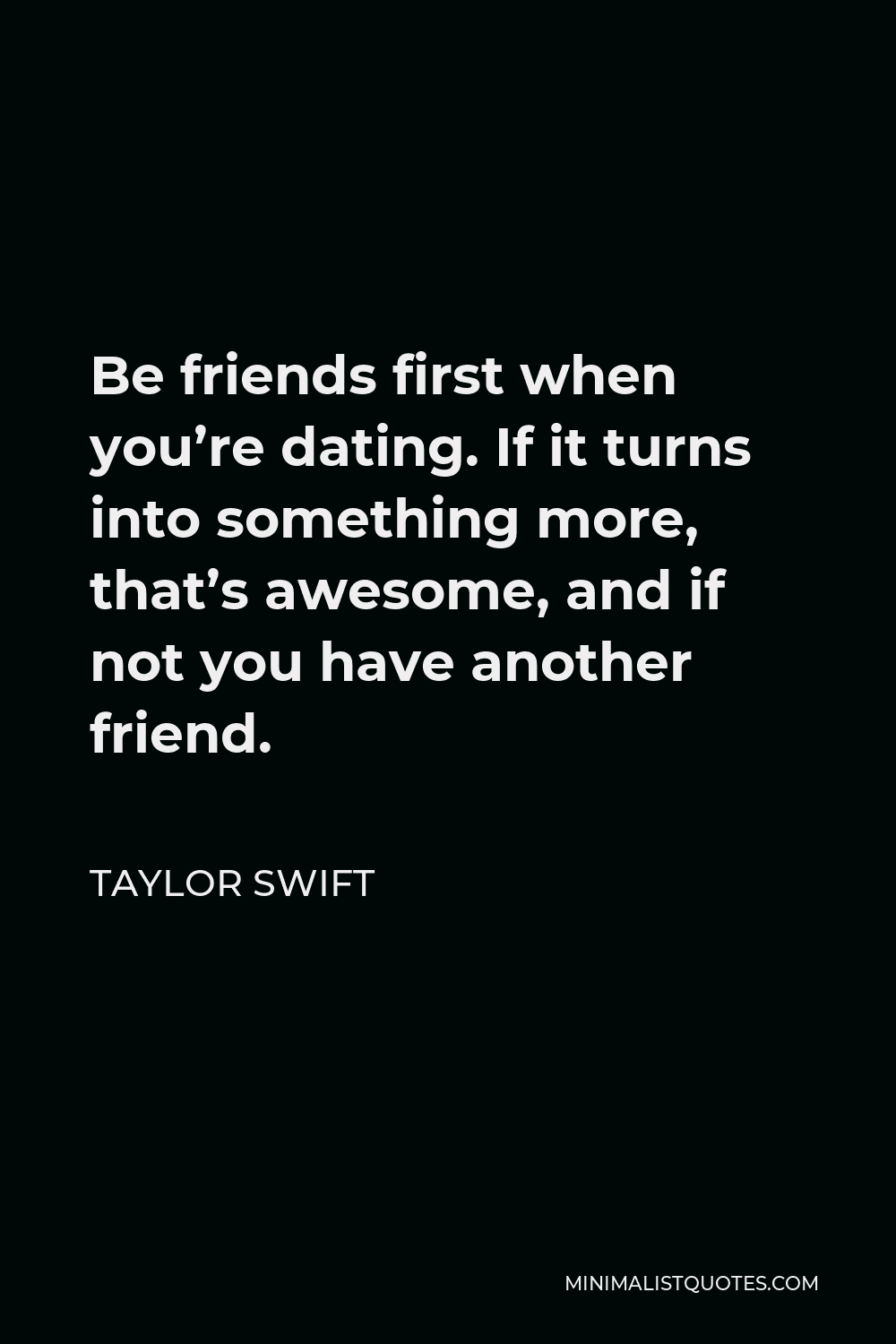 Be friends first when you’re dating. If it turns into something more, that’s awesome, and if not you have another friend.

TAYLOR SWIFT

MINIMALISTQUOTES.COM